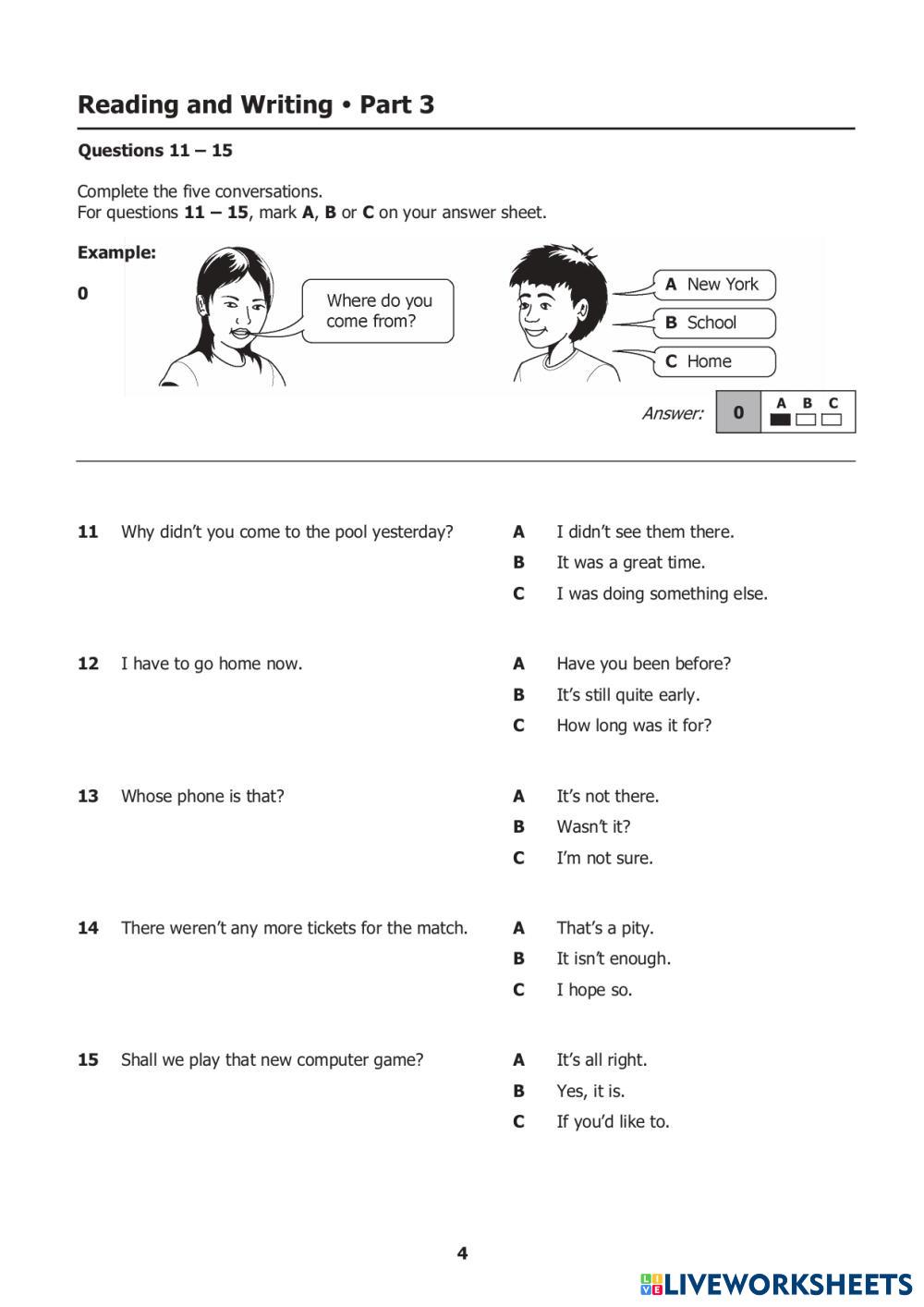 Reading and Writing • Part 3

Questions 11 – 15

Complete the five conversations.
For questions 11 – 15, mark A, B or C on your answer sheet.

Example:

0

Where do you come from?

A New York
B School
C Home

Answer: 0 A B C

11 Why didn't you come to the pool yesterday?
A I didn't see them there.
B It was a great time.
C I was doing something else.

12 I have to go home now.
A Have you been before?
B It's still quite early.
C How long was it for?

13 Whose phone is that?
A It's not there.
B Wasn't it?
C I'm not sure.

14 There weren't any more tickets for the match.
A That's a pity.
B It isn't enough.
C I hope so.

15 Shall we play that new computer game?
A It's all right.
B Yes, it is.
C If you'd like to.

4

LIVEWORKSHEETS